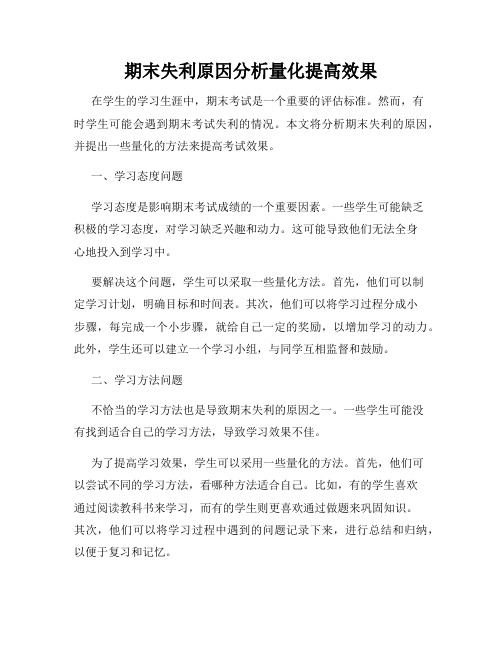 期末失利原因分析量化提高效果

在学生的学习生涯中，期末考试是一个重要的评估标准。然而，有时学生可能会遇到期末考试失利的情况。本文将分析期末失利的原因，并提出一些量化的方法来提高考试效果。

一、学习态度问题

学习态度是影响期末考试成绩的一个重要因素。一些学生可能缺乏积极的学习态度，对学习缺乏兴趣和动力。这可能导致他们无法全身心地投入到学习中。

要解决这个问题，学生可以采取一些量化方法。首先，他们可以制定学习计划，明确目标和时间表。其次，他们可以将学习过程分成小步骤，每完成一个小步骤，就给自己一定的奖励，以增加学习的动力。此外，学生还可以建立一个学习小组，与同学互相监督和鼓励。

二、学习方法问题

不恰当的学习方法也是导致期末失利的原因之一。一些学生可能没有找到适合自己的学习方法，导致学习效果不佳。

为了提高学习效果，学生可以采用一些量化的方法。首先，他们可以尝试不同的学习方法，看哪种方法适合自己。比如，有的学生喜欢通过阅读教科书来学习，而有的学生则更喜欢通过做题来巩固知识。其次，他们可以将学习过程中遇到的问题记录下来，进行总结和归纳，以便于复习和记忆。